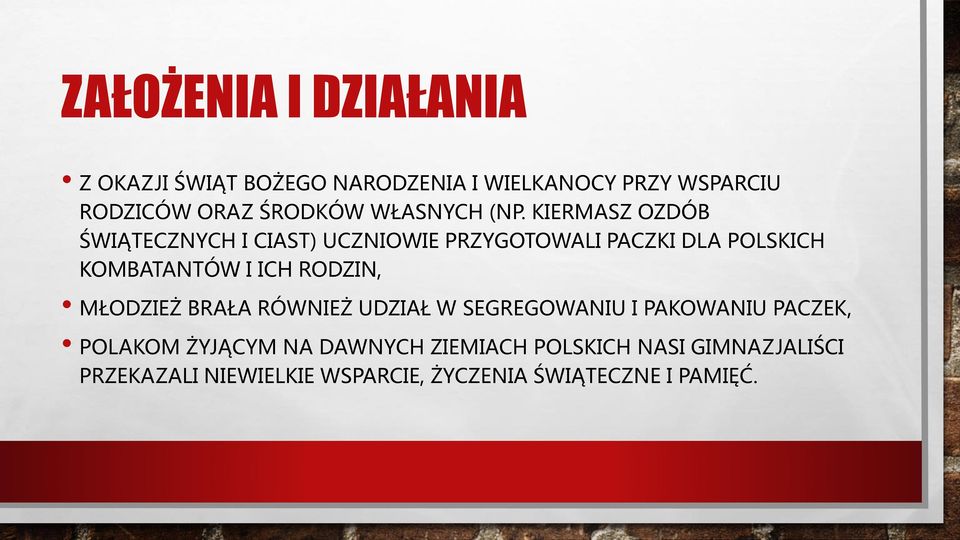 ZAŁOŻENIA I DZIAŁANIA

• Z OKAZJI ŚWIĄT BOŻEGO NARODZENIA I WIELKANOCY PRZY WSPARCIU RODZICÓW ORAZ ŚRODKÓW WŁASNYCH (NP. KIERMASZ OZDÓB ŚWIĄTECZNYCH I CIAST) UCZNIOWIE PRZYGOTOWALI PACZKI DLA POLSKICH KOMBATANTÓW I ICH RODZIN,

• MŁODZIEŻ BRAŁA RÓWNIEŻ UDZIAŁ W SEGREGOWANIU I PAKOWANIU PACZEK,

• POLAKOM ŻYJĄCYM NA DAWNYCH ZIEMIACH POLSKICH NASI GIMNAZJALIŚCI PRZEKAZALI NIEWIELKIE WSPARCIE, ŻYCZENIA ŚWIĄTECZNE I PAMIĘĆ.